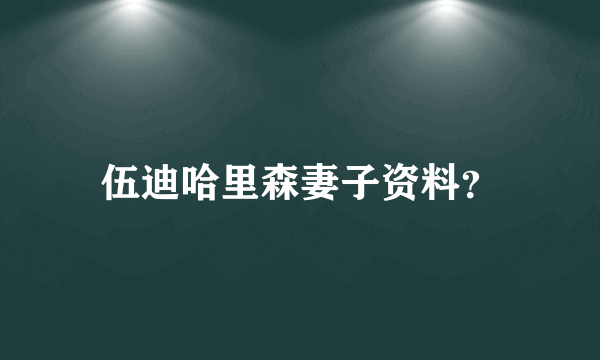 伍迪哈里森妻子资料?